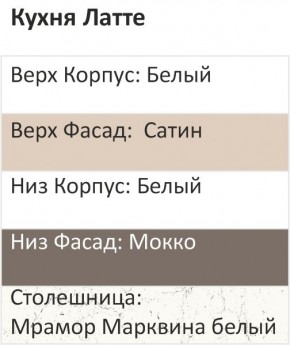 Кухня Латте

Верх Корпус: Белый

Верх Фасад:  Сатин

Низ Корпус: Белый

Низ Фасад: Мокко

Столешница:
Мрамор Марквина белый